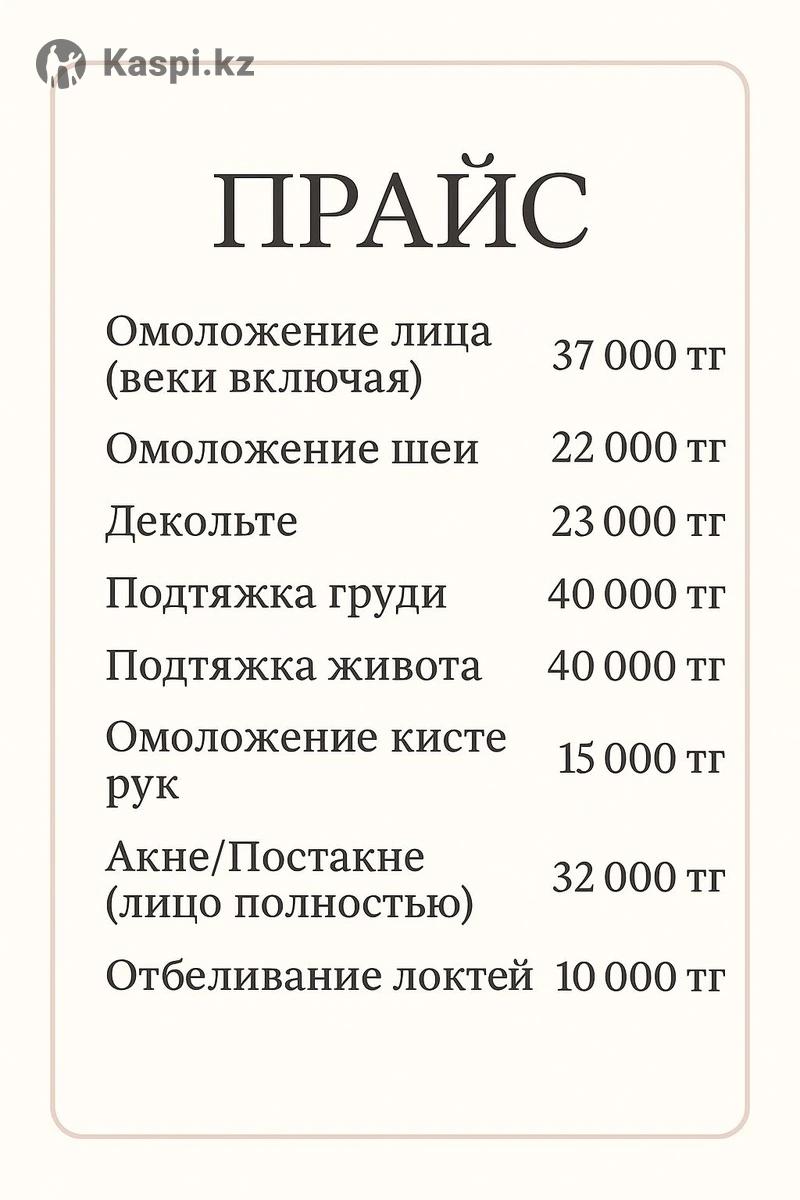 Kaspi.kz

ПРАЙС

| | |
|---|---|
| Омоложение лица (веки включая) | 37 000 тг |
| Омоложение шеи | 22 000 тг |
| Декольте | 23 000 тг |
| Подтяжка груди | 40 000 тг |
| Подтяжка живота | 40 000 тг |
| Омоложение кисте рук | 15 000 тг |
| Акне/Постакне (лицо полностью) | 32 000 тг |
| Отбеливание локтей | 10 000 тг |